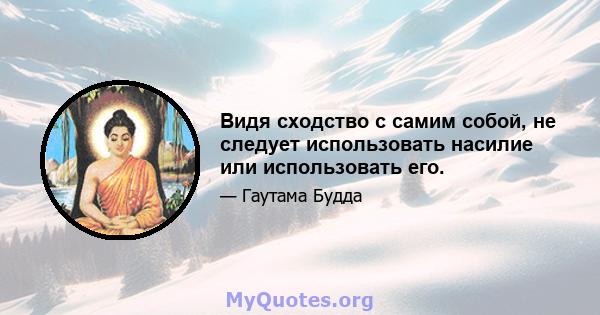 Видя сходство с самим собой, не следует использовать насилие или использовать его.

— Гаутама Будда

MyQuotes.org